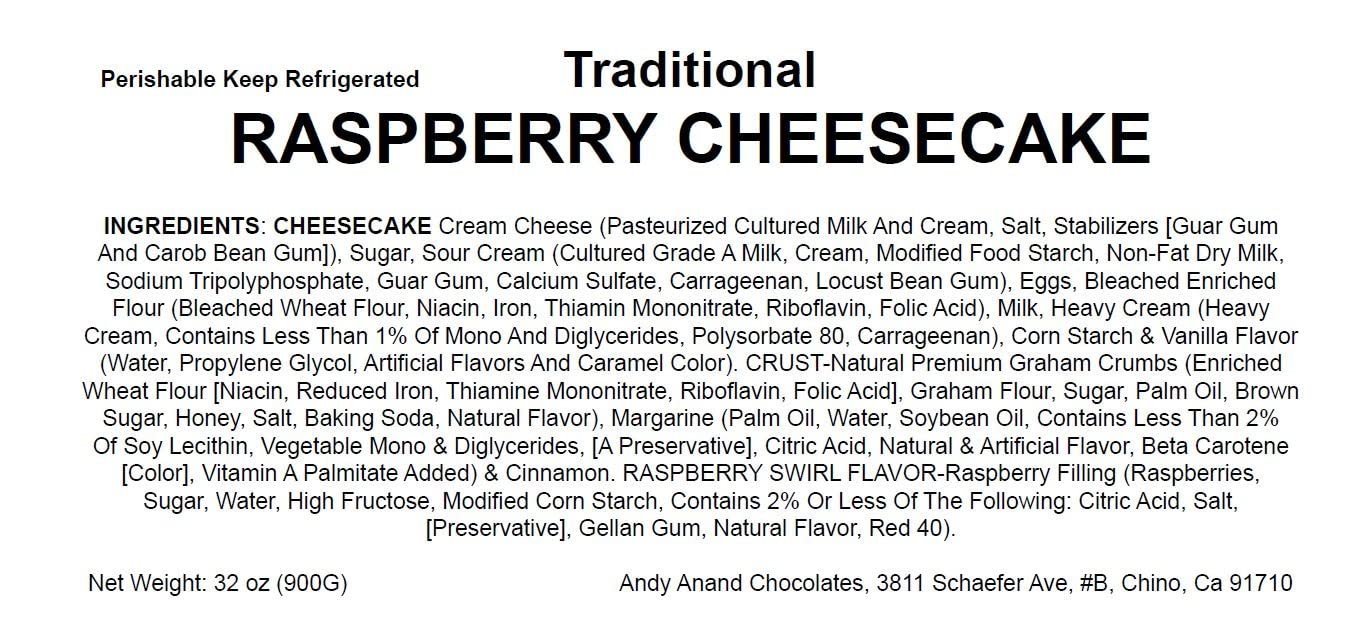 Perishable Keep Refrigerated

Traditional
RASPBERRY CHEESECAKE

INGREDIENTS: CHEESECAKE Cream Cheese (Pasteurized Cultured Milk And Cream, Salt, Stabilizers [Guar Gum And Carob Bean Gum]), Sugar, Sour Cream (Cultured Grade A Milk, Cream, Modified Food Starch, Non-Fat Dry Milk, Sodium Tripolyphosphate, Guar Gum, Calcium Sulfate, Carrageenan, Locust Bean Gum), Eggs, Bleached Enriched Flour (Bleached Wheat Flour, Niacin, Iron, Thiamin Mononitrate, Riboflavin, Folic Acid), Milk, Heavy Cream (Heavy Cream, Contains Less Than 1% Of Mono And Diglycerides, Polysorbate 80, Carrageenan), Corn Starch & Vanilla Flavor (Water, Propylene Glycol, Artificial Flavors And Caramel Color). CRUST-Natural Premium Graham Crumbs (Enriched Wheat Flour [Niacin, Reduced Iron, Thiamine Mononitrate, Riboflavin, Folic Acid], Graham Flour, Sugar, Palm Oil, Brown Sugar, Honey, Salt, Baking Soda, Natural Flavor), Margarine (Palm Oil, Water, Soybean Oil, Contains Less Than 2% Of Soy Lecithin, Vegetable Mono & Diglycerides, [A Preservative], Citric Acid, Natural & Artificial Flavor, Beta Carotene [Color], Vitamin A Palmitate Added) & Cinnamon. RASPBERRY SWIRL FLAVOR-Raspberry Filling (Raspberries, Sugar, Water, High Fructose, Modified Corn Starch, Contains 2% Or Less Of The Following: Citric Acid, Salt, [Preservative], Gellan Gum, Natural Flavor, Red 40).

Net Weight: 32 oz (900G)

Andy Anand Chocolates, 3811 Schaefer Ave, #B, Chino, Ca 91710